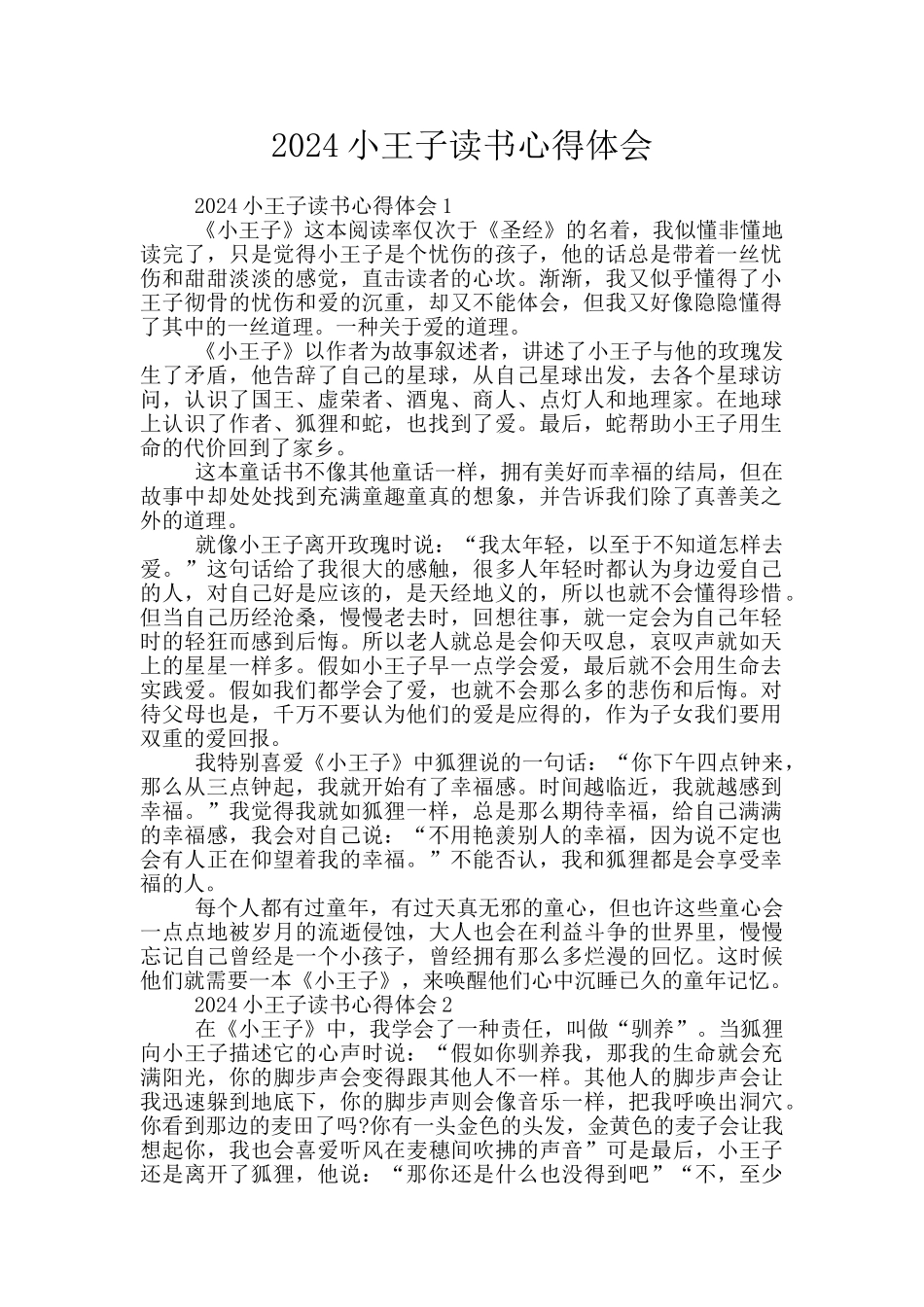 2024 小王子读书心得体会

2024 小王子读书心得体会 1

《小王子》这本阅读率仅次于《圣经》的名着，我似懂非懂地读完了，只是觉得小王子是个忧伤的孩子，他的话总是带着一丝忧伤和甜甜淡淡的感觉，直击读者的心坎。渐渐，我又似乎懂得了小王子彻骨的忧伤和爱的沉重，却又不能体会，但我又好像隐隐懂得了其中的一丝道理。一种关于爱的道理。

《小王子》以作者为故事叙述者，讲述了小王子与他的玫瑰发生了矛盾，他告辞了自己的星球，从自己星球出发，去各个星球访问，认识了国王、虚荣者、酒鬼、商人、点灯人和地理家。在地球上认识了作者、狐狸和蛇，也找到了爱。最后，蛇帮助小王子用生命的代价回到了家乡。

这本童话书不像其他童话一样，拥有美好而幸福的结局，但在故事中却处处找到充满童趣童真的想象，并告诉我们除了真善美之外的道理。

就像小王子离开玫瑰时说：“我太年轻，以至于不知道怎样去爱。”这句话给了我很大的感触，很多人年轻时都认为身边爱自己的人，对自己好是应该的，是天经地义的，所以也就不会懂得珍惜。但当自己历经沧桑，慢慢老去时，回想往事，就一定会为自己年轻时的轻狂而感到后悔。所以老人就总是会仰天叹息，哀叹声就如天上的星星一样多。假如小王子早一点学会爱，最后就不会用生命去实践爱。假如我们都学会了爱，也就不会那么多的悲伤和后悔。对待父母也是，千万不要认为他们的爱是应得的，作为子女我们要用双重的爱回报。

我特别喜爱《小王子》中狐狸说的一句话：“你下午四点钟来，那么从三点钟起，我就开始有了幸福感。时间越临近，我就越感到幸福。”我觉得我就如狐狸一样，总是那么期待幸福，给自己满满的幸福感，我会对自己说：“不用艳羡别人的幸福，因为说不定也会有人正在仰望着我的幸福。”不能否认，我和狐狸都是会享受幸福的人。

每个人都有过童年，有过天真无邪的童心，但也许这些童心会一点点地被岁月的流逝侵蚀，大人也会在利益斗争的世界里，慢慢忘记自己曾经是一个小孩子，曾经拥有那么多烂漫的回忆。这时候他们就需要一本《小王子》，来唤醒他们心中沉睡已久的童年记忆。

2024 小王子读书心得体会 2

在《小王子》中，我学会了一种责任，叫做“驯养”。当狐狸向小王子描述它的心声时说：“假如你驯养我，那我的生命就会充满阳光，你的脚步声会变得跟其他人不一样。其他人的脚步声会让我迅速躲到地底下，你的脚步声则会像音乐一样，把我呼唤出洞穴。你看到那边的麦田了吗?你有一头金色的头发，金黄色的麦子会让我想起你，我也会喜爱听风在麦穗间吹拂的声音”可是最后，小王子还是离开了狐狸，他说：“那你还是什么也没得到吧”“不，至少